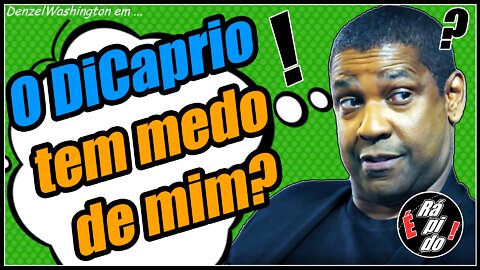 DenzelWashington em ...

O DiCaprio tem medo de mim?

!

?

É Rá pi do !